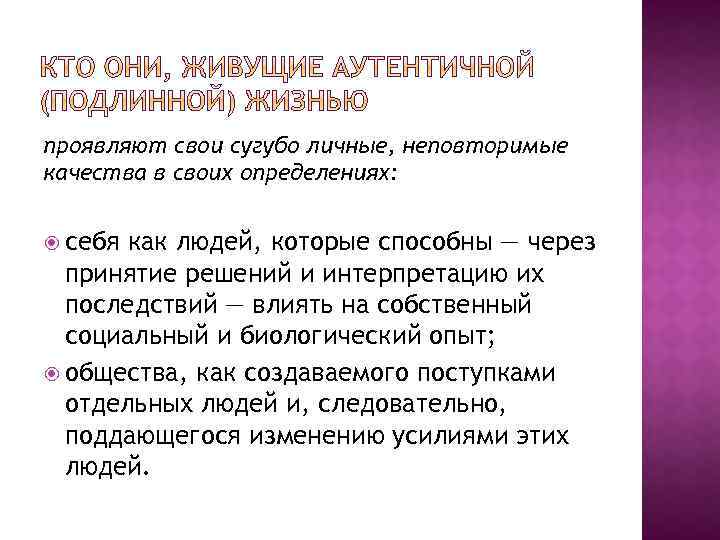 КТО ОНИ, ЖИВУЩИЕ АУТЕНТИЧНОЙ (ПОДЛИННОЙ) ЖИЗНЬЮ

проявляют свои сугубо личные, неповторимые качества в своих определениях:

себя как людей, которые способны — через принятие решений и интерпретацию их последствий — влиять на собственный социальный и биологический опыт;

общества, как создаваемого поступками отдельных людей и, следовательно, поддающегося изменению усилиями этих людей.